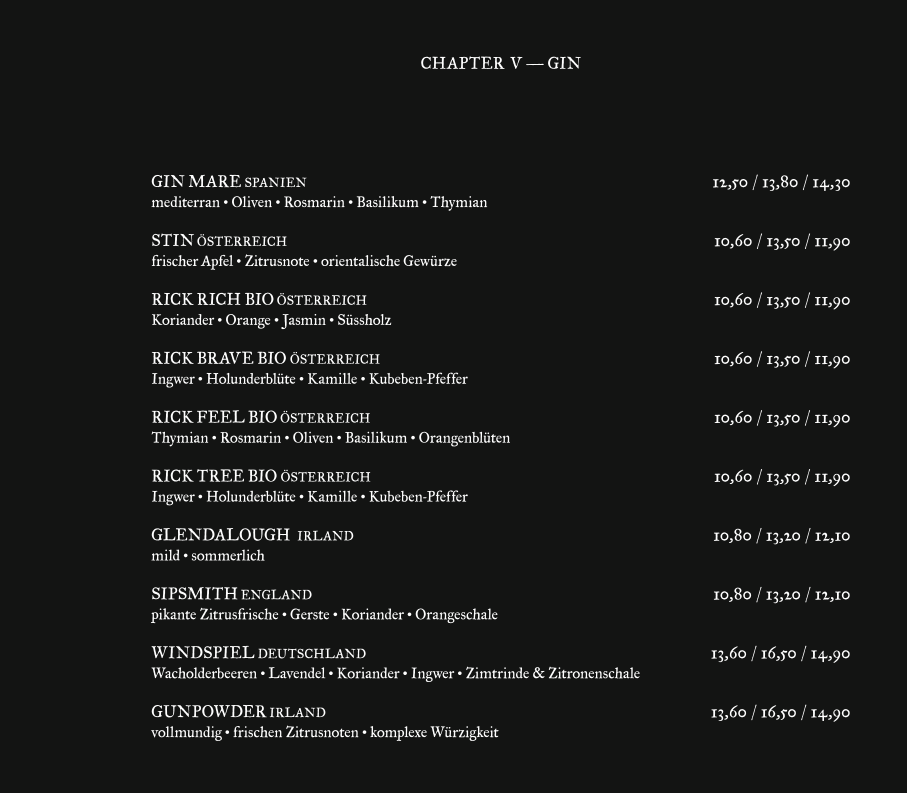 CHAPTER V — GIN

GIN MARE SPANIEN
12,50 / 13,80 / 14,30
mediterran • Oliven • Rosmarin • Basilikum • Thymian

STIN ÖSTERREICH
10,60 / 13,50 / 11,90
frischer Apfel • Zitrusnote • orientalische Gewürze

RICK RICH BIO ÖSTERREICH
10,60 / 13,50 / 11,90
Koriander • Orange • Jasmin • Süssholz

RICK BRAVE BIO ÖSTERREICH
10,60 / 13,50 / 11,90
Ingwer • Holunderblüte • Kamille • Kubeben-Pfeffer

RICK FEEL BIO ÖSTERREICH
10,60 / 13,50 / 11,90
Thymian • Rosmarin • Oliven • Basilikum • Orangenblüten

RICK TREE BIO ÖSTERREICH
10,60 / 13,50 / 11,90
Ingwer • Holunderblüte • Kamille • Kubeben-Pfeffer

GLENDALOUGH IRLAND
10,80 / 13,20 / 12,10
mild • sommerlich

SIPSMITH ENGLAND
10,80 / 13,20 / 12,10
pikante Zitrusfrische • Gerste • Koriander • Orangeschale

WINDSPIEL DEUTSCHLAND
13,60 / 16,50 / 14,90
Wacholderbeeren • Lavendel • Koriander • Ingwer • Zimtrinde & Zitronenschale

GUNPOWDER IRLAND
13,60 / 16,50 / 14,90
vollmundig • frischen Zitrusnoten • komplexe Würzigkeit